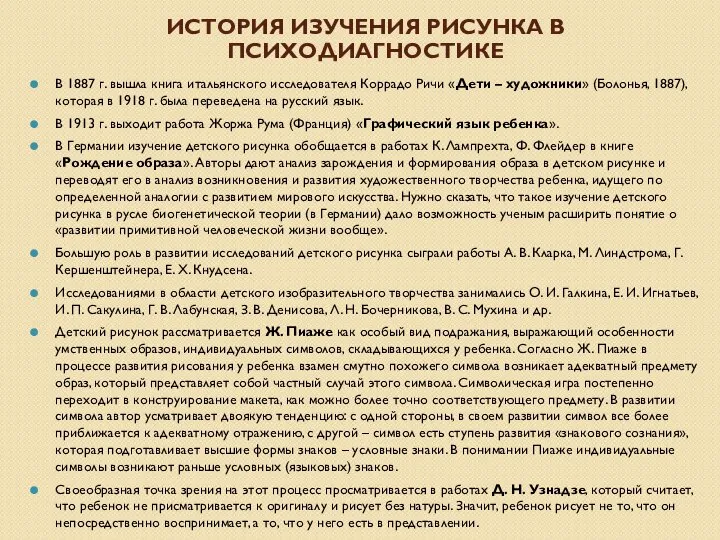 ИСТОРИЯ ИЗУЧЕНИЯ РИСУНКА В ПСИХОДИАГНОСТИКЕ

В 1887 г. вышла книга итальянского исследователя Коррадо Ричи «Дети – художники» (Болонья, 1887), которая в 1918 г. была переведена на русский язык.

В 1913 г. выходит работа Жоржа Рума (Франция) «Графический язык ребенка».

В Германии изучение детского рисунка обобщается в работах К. Лампрехта, Ф. Флейдер в книге «Рождение образа». Авторы дают анализ зарождения и формирования образа в детском рисунке и переводят его в анализ возникновения и развития художественного творчества ребенка, идущего по определенной аналогии с развитием мирового искусства. Нужно сказать, что такое изучение детского рисунка в русле биогенетической теории (в Германии) дало возможность ученым расширить понятие о «развитии примитивной человеческой жизни вообще».

Большую роль в развитии исследований детского рисунка сыграли работы А. В. Кларка, М. Линдстрома, Г. Кершенштейнера, Е. Х. Кнудсена.

Исследованиями в области детского изобразительного творчества занимались О. И. Галкина, Е. И. Игнатьев, И. П. Сакулина, Г. В. Лабунская, З. В. Денисова, Л. Н. Бочерникова, В. С. Мухина и др.

Детский рисунок рассматривается Ж. Пиаже как особый вид подражания, выражающий особенности умственных образов, индивидуальных символов, складывающихся у ребенка. Согласно Ж. Пиаже в процессе развития рисования у ребенка взамен смутно похожего символа возникает адекватный предмету образ, который представляет собой частный случай этого символа. Символическая игра постепенно переходит в конструирование макета, как можно более точно соответствующего предмету. В развитии символа автор усматривает двоякую тенденцию: с одной стороны, в своем развитии символ все более приближается к адекватному отражению, с другой – символ есть ступень развития «знакового сознания», которая подготавливает высшие формы знаков – условные знаки. В понимании Пиаже индивидуальные символы возникают раньше условных (языковых) знаков.

Своеобразная точка зрения на этот процесс просматривается в работах Д. Н. Узнадзе, который считает, что ребенок не присматривается к оригиналу и рисует без натуры. Значит, ребенок рисует не то, что он непосредственно воспринимает, а то, что у него есть в представлении.